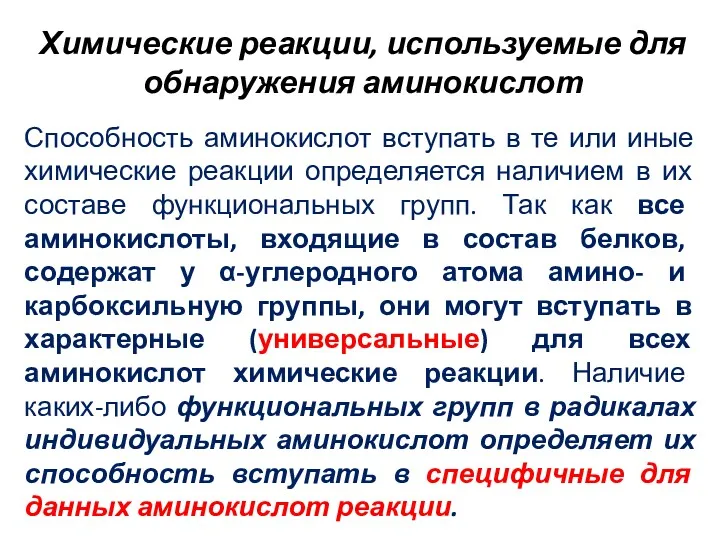 Химические реакции, используемые для обнаружения аминокислот

Способность аминокислот вступать в те или иные химические реакции определяется наличием в их составе функциональных групп. Так как все аминокислоты, входящие в состав белков, содержат у α-углеродного атома амино- и карбоксильную группы, они могут вступать в характерные (универсальные) для всех аминокислот химические реакции. Наличие каких-либо функциональных групп в радикалах индивидуальных аминокислот определяет их способность вступать в специфичные для данных аминокислот реакции.